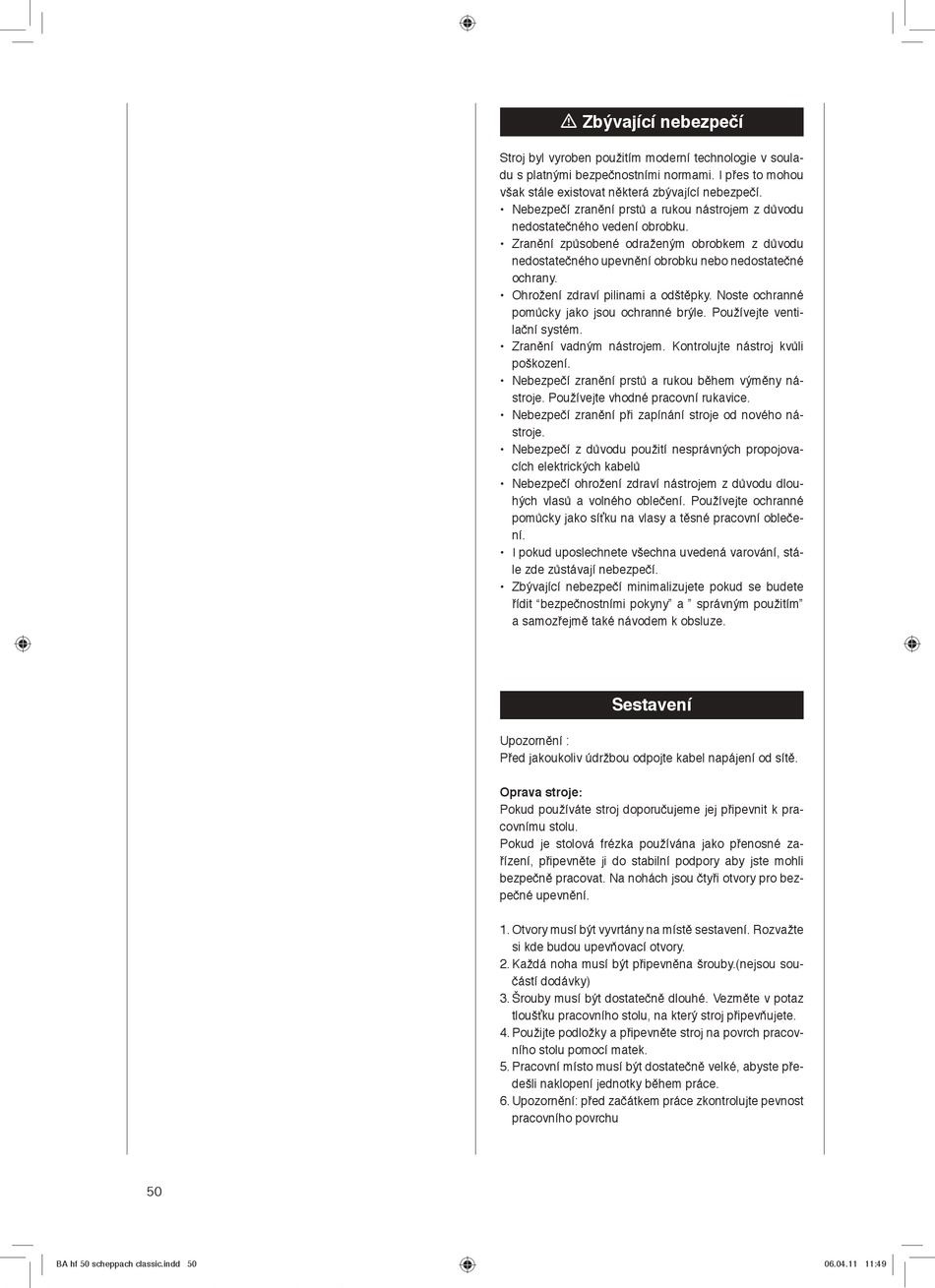 ⚠ Zbývající nebezpečí

Stroj byl vyroben použitím moderní technologie v souladu s platnými bezpečnostními normami. I přes to mohou však stále existovat některá zbývající nebezpečí.
• Nebezpečí zranění prstů a rukou nástrojem z důvodu nedostatečného vedení obrobku.
• Zranění způsobené odraženým obrobkem z důvodu nedostatečného upevnění obrobku nebo nedostatečné ochrany.
• Ohrožení zdraví pilinami a odštěpky. Noste ochranné pomůcky jako jsou ochranné brýle. Používejte ventilační systém.
• Zranění vadným nástrojem. Kontrolujte nástroj kvůli poškození.
• Nebezpečí zranění prstů a rukou během výměny nástroje. Používejte vhodné pracovní rukavice.
• Nebezpečí zranění při zapínání stroje od nového nástroje.
• Nebezpečí z důvodu použití nesprávných propojovacích elektrických kabelů
• Nebezpečí ohrožení zdraví nástrojem z důvodu dlouhých vlasů a volného oblečení. Používejte ochranné pomůcky jako síťku na vlasy a těsné pracovní oblečení.
• I pokud uposlechnete všechna uvedená varování, stále zde zůstávají nebezpečí.
• Zbývající nebezpečí minimalizujete pokud se budete řídit “bezpečnostními pokyny” a ” správným použitím” a samozřejmě také návodem k obsluze.

Sestavení

Upozornění :
Před jakoukoliv údržbou odpojte kabel napájení od sítě.

Oprava stroje:
Pokud používáte stroj doporučujeme jej připevnit k pracovnímu stolu.
Pokud je stolová frézka používána jako přenosné zařízení, připevněte ji do stabilní podpory aby jste mohli bezpečně pracovat. Na nohách jsou čtyři otvory pro bezpečné upevnění.

1. Otvory musí být vyvrtány na místě sestavení. Rozvažte si kde budou upevňovací otvory.
2. Každá noha musí být připevněna šrouby.(nejsou součástí dodávky)
3. Šrouby musí být dostatečně dlouhé. Vezměte v potaz tloušťku pracovního stolu, na který stroj připevňujete.
4. Použijte podložky a připevněte stroj na povrch pracovního stolu pomocí matek.
5. Pracovní místo musí být dostatečně velké, abyste předešli naklopení jednotky během práce.
6. Upozornění: před začátkem práce zkontrolujte pevnost pracovního povrchu

50

BA hf 50 scheppach classic.indd 50

06.04.11 11:49